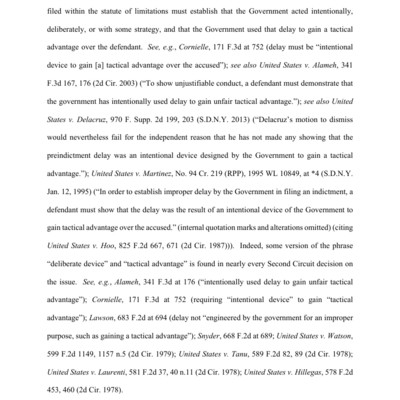 filed within the statute of limitations must establish that the Government acted intentionally, deliberately, or with some strategy, and that the Government used that delay to gain a tactical advantage over the defendant. See, e.g., Cornielle, 171 F.3d at 752 (delay must be "intentional device to gain [a] tactical advantage over the accused"); see also United States v. Alameh, 341 F.3d 167, 176 (2d Cir. 2003) ("To show unjustifiable conduct, a defendant must demonstrate that the government has intentionally used delay to gain unfair tactical advantage."); see also United States v. Delacruz, 970 F. Supp. 2d 199, 203 (S.D.N.Y. 2013) ("Delacruz's motion to dismiss would nevertheless fail for the independent reason that he has not made any showing that the preindictment delay was an intentional device designed by the Government to gain a tactical advantage."); United States v. Martinez, No. 94 Cr. 219 (RPP), 1995 WL 10849, at *4 (S.D.N.Y. Jan. 12, 1995) ("In order to establish improper delay by the Government in filing an indictment, a defendant must show that the delay was the result of an intentional device of the Government to gain tactical advantage over the accused." (internal quotation marks and alterations omitted) (citing United States v. Hoo, 825 F.2d 667, 671 (2d Cir. 1987))). Indeed, some version of the phrase "deliberate device" and "tactical advantage" is found in nearly every Second Circuit decision on the issue. See, e.g., Alameh, 341 F.3d at 176 ("intentionally used delay to gain unfair tactical advantage"); Cornielle, 171 F.3d at 752 (requiring "intentional device" to gain "tactical advantage"); Lawson, 683 F.2d at 694 (delay not "engineered by the government for an improper purpose, such as gaining a tactical advantage"); Snyder, 668 F.2d at 689; United States v. Watson, 599 F.2d 1149, 1157 n.5 (2d Cir. 1979); United States v. Tanu, 589 F.2d 82, 89 (2d Cir. 1978); United States v. Laurenti, 581 F.2d 37, 40 n.11 (2d Cir. 1978); United States v. Hillegas, 578 F.2d 453, 460 (2d Cir. 1978).